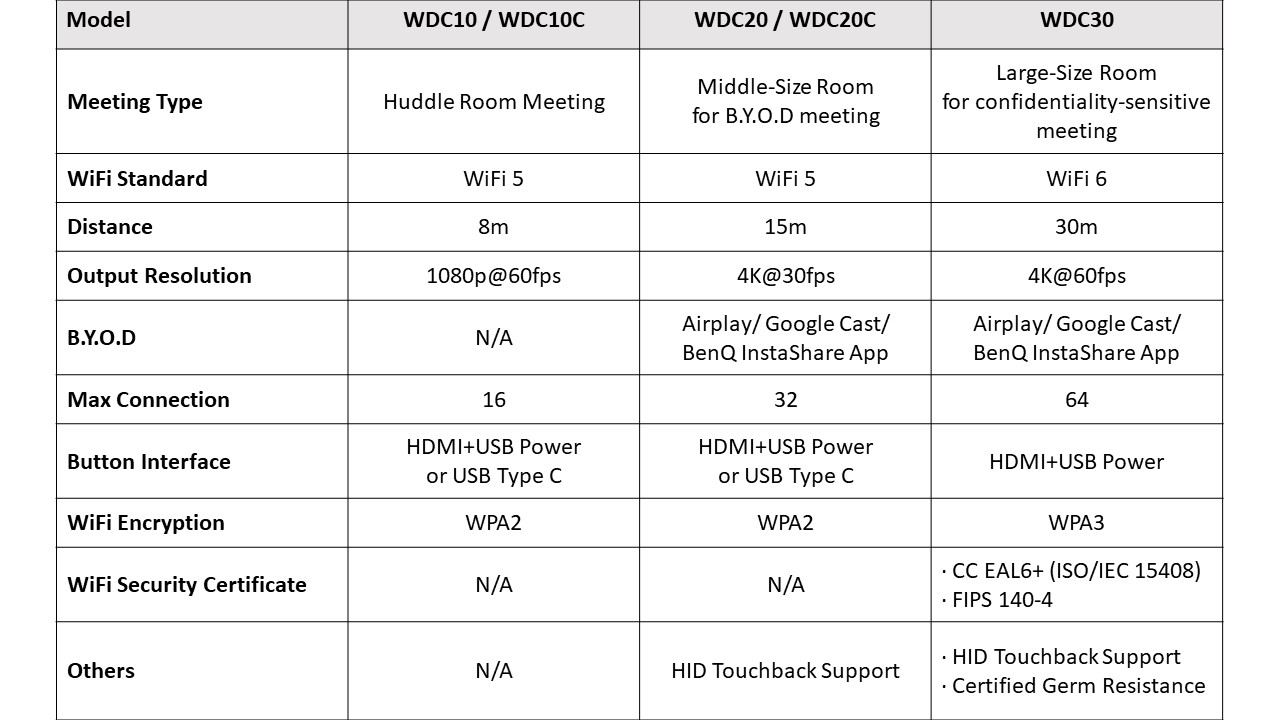 | Model | WDC10 / WDC10C | WDC20 / WDC20C | WDC30 |
|---|---|---|---|
| Meeting Type | Huddle Room Meeting | Middle-Size Room for B.Y.O.D meeting | Large-Size Room for confidentiality-sensitive meeting |
| WiFi Standard | WiFi 5 | WiFi 5 | WiFi 6 |
| Distance | 8m | 15m | 30m |
| Output Resolution | 1080p@60fps | 4K@30fps | 4K@60fps |
| B.Y.O.D | N/A | Airplay/ Google Cast/ BenQ InstaShare App | Airplay/ Google Cast/ BenQ InstaShare App |
| Max Connection | 16 | 32 | 64 |
| Button Interface | HDMI+USB Power or USB Type C | HDMI+USB Power or USB Type C | HDMI+USB Power |
| WiFi Encryption | WPA2 | WPA2 | WPA3 |
| WiFi Security Certificate | N/A | N/A | · CC EAL6+ (ISO/IEC 15408) · FIPS 140-4 |
| Others | N/A | HID Touchback Support | · HID Touchback Support · Certified Germ Resistance |